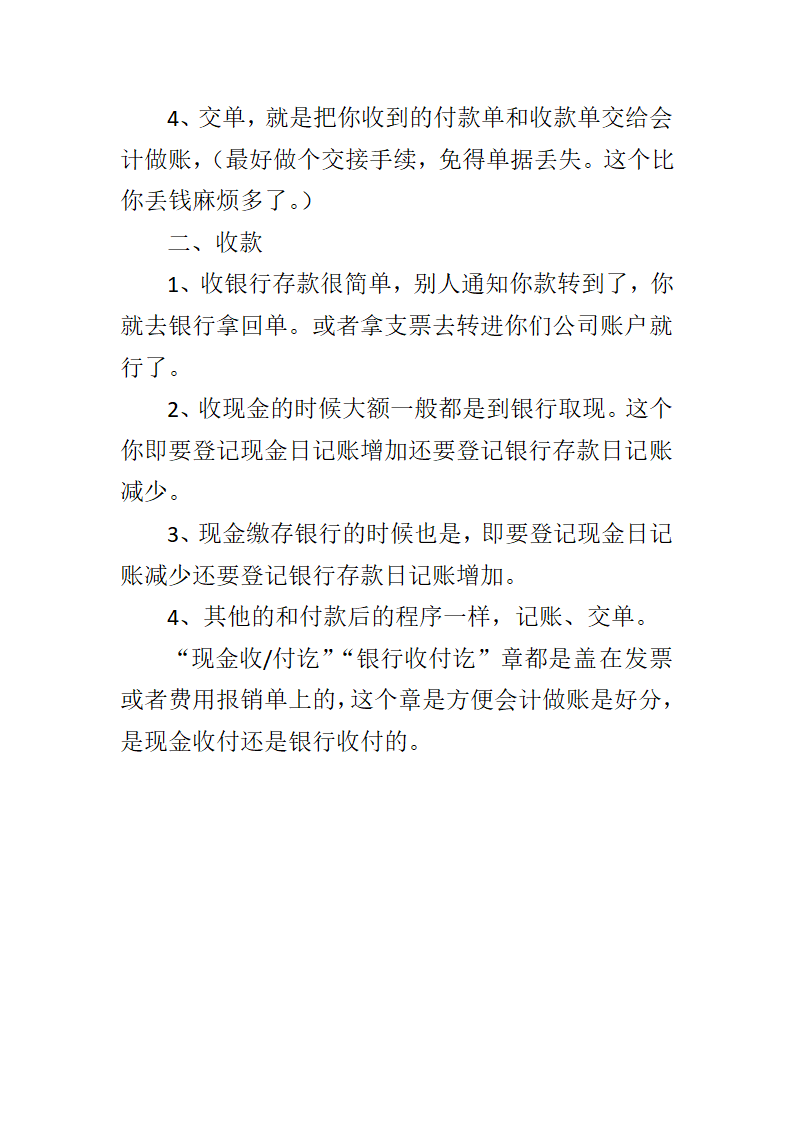 4、交单，就是把你收到的付款单和收款单交给会计做账，（最好做个交接手续，免得单据丢失。这个比你丢钱麻烦多了。）

二、收款

1、收银行存款很简单，别人通知你款转到了，你就去银行拿回单。或者拿支票去转进你们公司账户就行了。

2、收现金的时候大额一般都是到银行取现。这个你即要登记现金日记账增加还要登记银行存款日记账减少。

3、现金缴存银行的时候也是，即要登记现金日记账减少还要登记银行存款日记账增加。

4、其他的和付款后的程序一样，记账、交单。

“现金收/付讫”“银行收付讫”章都是盖在发票或者费用报销单上的，这个章是方便会计做账是好分，是现金收付还是银行收付的。